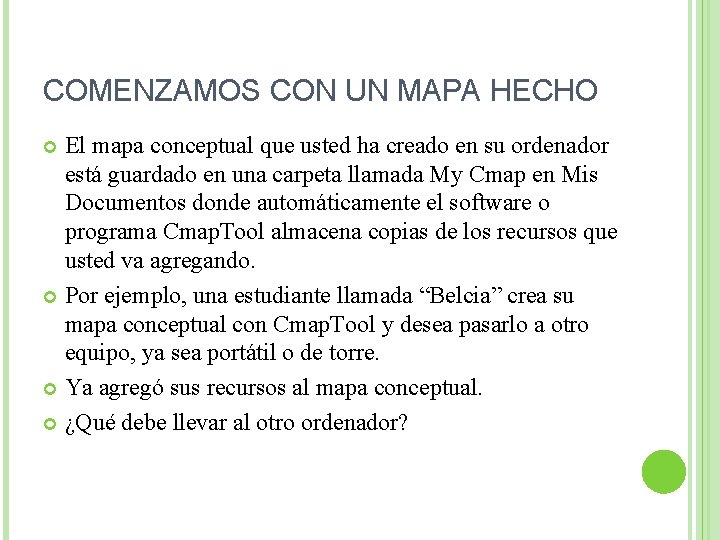 COMENZAMOS CON UN MAPA HECHO

• El mapa conceptual que usted ha creado en su ordenador está guardado en una carpeta llamada My Cmap en Mis Documentos donde automáticamente el software o programa CmapTool almacena copias de los recursos que usted va agregando.
• Por ejemplo, una estudiante llamada "Belcia" crea su mapa conceptual con CmapTool y desea pasarlo a otro equipo, ya sea portátil o de torre.
• Ya agregó sus recursos al mapa conceptual.
• ¿Qué debe llevar al otro ordenador?